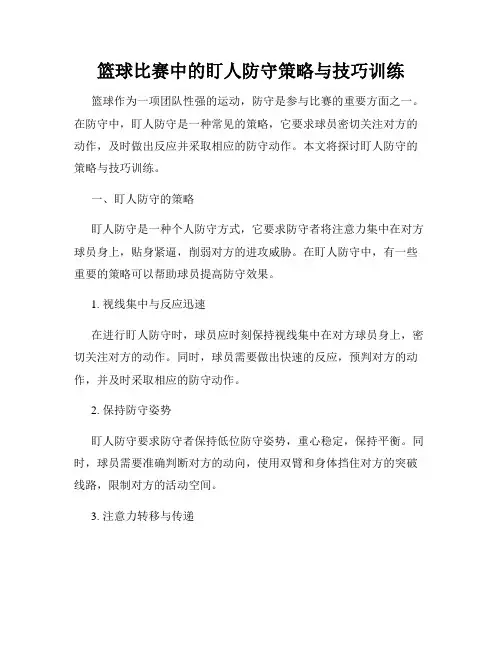 篮球比赛中的盯人防守策略与技巧训练

篮球作为一项团队性强的运动，防守是参与比赛的重要方面之一。在防守中，盯人防守是一种常见的策略，它要求球员密切关注对方的动作，及时做出反应并采取相应的防守动作。本文将探讨盯人防守的策略与技巧训练。

一、盯人防守的策略

盯人防守是一种个人防守方式，它要求防守者将注意力集中在对方球员身上，贴身紧逼，削弱对方的进攻威胁。在盯人防守中，有一些重要的策略可以帮助球员提高防守效果。

1. 视线集中与反应迅速

在进行盯人防守时，球员应时刻保持视线集中在对方球员身上，密切关注对方的动作。同时，球员需要做出快速的反应，预判对方的动作，并及时采取相应的防守动作。

2. 保持防守姿势

盯人防守要求防守者保持低位防守姿势，重心稳定，保持平衡。同时，球员需要准确判断对方的动向，使用双臂和身体挡住对方的突破线路，限制对方的活动空间。

3. 注意力转移与传递